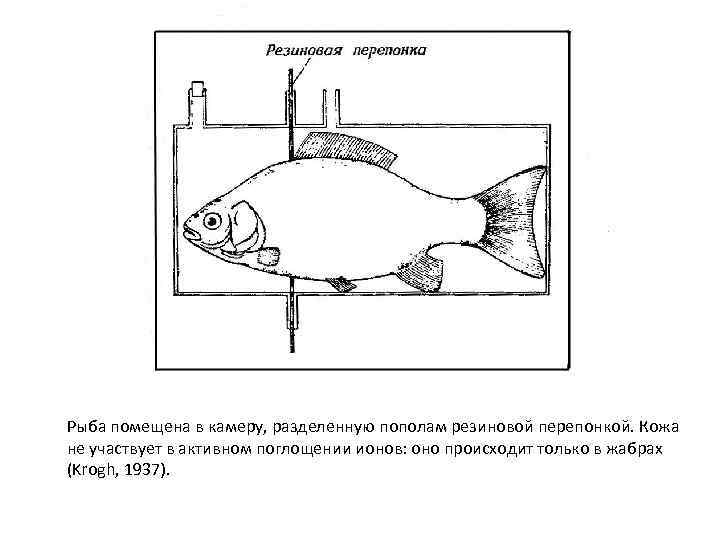 Резиновая перепонка

Рыба помещена в камеру, разделенную пополам резиновой перепонкой. Кожа не участвует в активном поглощении ионов: оно происходит только в жабрах (Krogh, 1937).